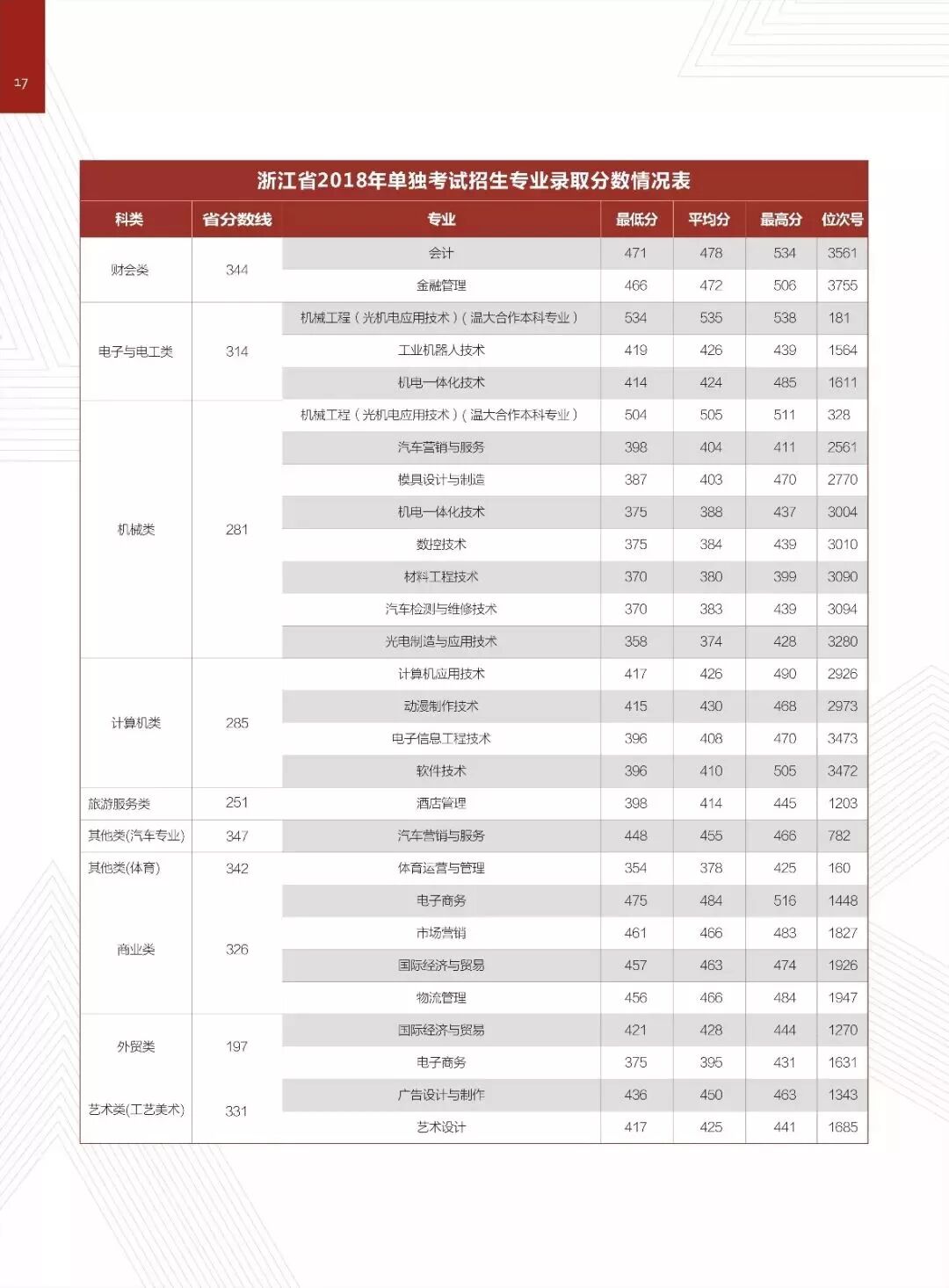 17

浙江省2018年单独考试招生专业录取分数情况表

| 科类 | 省分数线 | 专业 | 最低分 | 平均分 | 最高分 | 位次号 |
|---|---|---|---|---|---|---|
| 财会类 | 344 | 会计 | 471 | 478 | 534 | 3561 |
| | | 金融管理 | 466 | 472 | 506 | 3755 |
| 电子与电工类 | 314 | 机械工程（光机电应用技术）（温大合作本科专业） | 534 | 535 | 538 | 181 |
| | | 工业机器人技术 | 419 | 426 | 439 | 1564 |
| | | 机电一体化技术 | 414 | 424 | 485 | 1611 |
| 机械类 | 281 | 机械工程（光机电应用技术）（温大合作本科专业） | 504 | 505 | 511 | 328 |
| | | 汽车营销与服务 | 398 | 404 | 411 | 2561 |
| | | 模具设计与制造 | 387 | 403 | 470 | 2770 |
| | | 机电一体化技术 | 375 | 388 | 437 | 3004 |
| | | 数控技术 | 375 | 384 | 439 | 3010 |
| | | 材料工程技术 | 370 | 380 | 399 | 3090 |
| | | 汽车检测与维修技术 | 370 | 383 | 439 | 3094 |
| | | 光电制造与应用技术 | 358 | 374 | 428 | 3280 |
| 计算机类 | 285 | 计算机应用技术 | 417 | 426 | 490 | 2926 |
| | | 动漫制作技术 | 415 | 430 | 468 | 2973 |
| | | 电子信息工程技术 | 396 | 408 | 470 | 3473 |
| | | 软件技术 | 396 | 410 | 505 | 3472 |
| 旅游服务类 | 251 | 酒店管理 | 398 | 414 | 445 | 1203 |
| 其他类(汽车专业) | 347 | 汽车营销与服务 | 448 | 455 | 466 | 782 |
| 其他类(体育) | 342 | 体育运营与管理 | 354 | 378 | 425 | 160 |
| 商业类 | 326 | 电子商务 | 475 | 484 | 516 | 1448 |
| | | 市场营销 | 461 | 466 | 483 | 1827 |
| | | 国际经济与贸易 | 457 | 463 | 474 | 1926 |
| | | 物流管理 | 456 | 466 | 484 | 1947 |
| 外贸类 | 197 | 国际经济与贸易 | 421 | 428 | 444 | 1270 |
| | | 电子商务 | 375 | 395 | 431 | 1631 |
| 艺术类(工艺美术) | 331 | 广告设计与制作 | 436 | 450 | 463 | 1343 |
| | | 艺术设计 | 417 | 425 | 441 | 1685 |